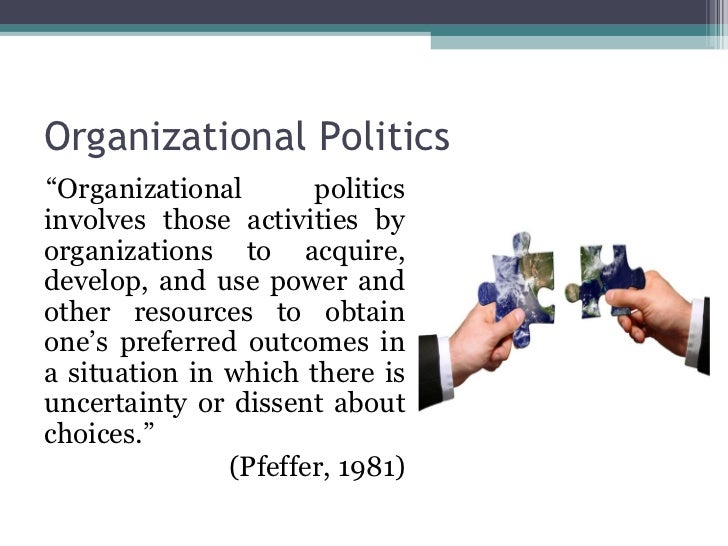 Organizational Politics

"Organizational politics involves those activities by organizations to acquire, develop, and use power and other resources to obtain one's preferred outcomes in a situation in which there is uncertainty or dissent about choices."

(Pfeffer, 1981)